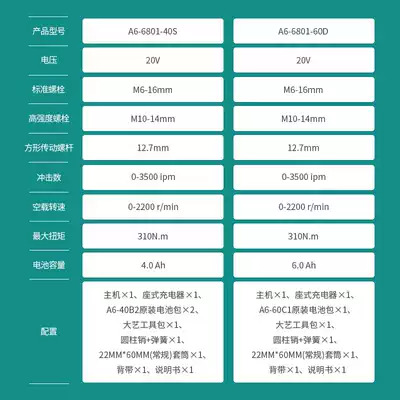 | 产品型号 | A6-6801-40S | A6-6801-60D |
|---|---|---|
| 电压 | 20V | 20V |
| 标准螺栓 | M6-16mm | M6-16mm |
| 高强度螺栓 | M10-14mm | M10-14mm |
| 方形传动螺杆 | 12.7mm | 12.7mm |
| 冲击数 | 0-3500 ipm | 0-3500 ipm |
| 空载转速 | 0-2200 r/min | 0-2200 r/min |
| 最大扭矩 | 310N.m | 310N.m |
| 电池容量 | 4.0 Ah | 6.0 Ah |
| 配置 | 主机×1、座式充电器×1、A6-40B2原装电池包×2、大艺工具包×1、圆柱销+弹簧×1、22MM*60MM(常规)套筒×1、背带×1、说明书×1 | 主机×1、座式充电器×1、A6-60C1原装电池包×1、大艺工具包×1、圆柱销+弹簧×1、22MM*60MM(常规)套筒×1、背带×1、说明书×1 |